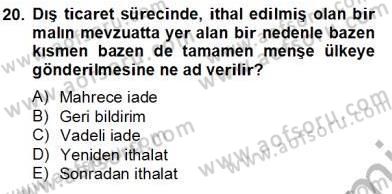 20. Dış ticaret sürecinde, ithal edilmiş olan bir malın mevzuatta yer alan bir nedenle bazen kısmen bazen de tamamen menşe ülkeye gönderilmesine ne ad verilir?

A) Mahrece iade
B) Geri bildirim
C) Vadeli iade
D) Yeniden ithalat
E) Sonradan ithalat

www.aofsoru.com